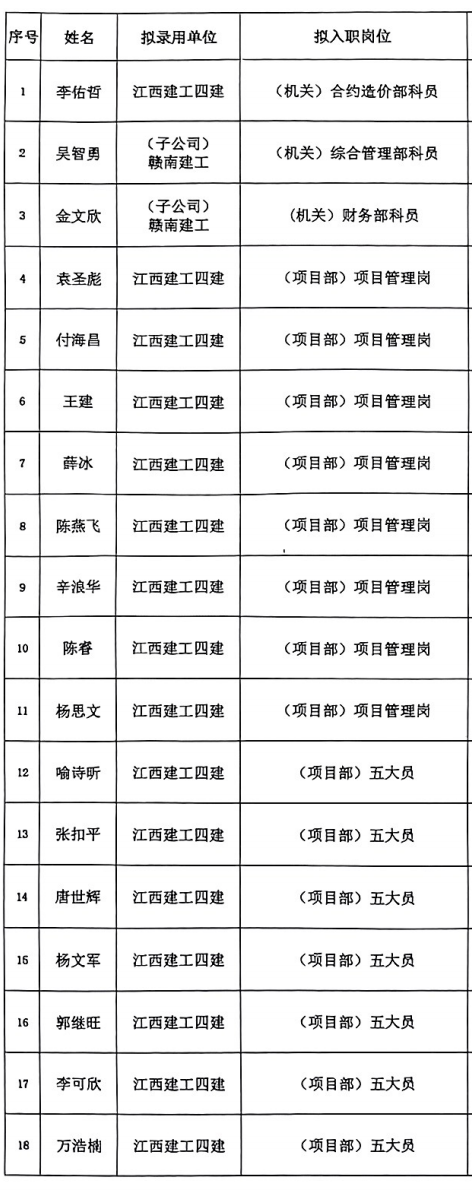 | 序号 | 姓名 | 拟录用单位 | 拟入职岗位 |
|---|---|---|---|
| 1 | 李佑哲 | 江西建工四建 | （机关）合约造价部科员 |
| 2 | 吴智勇 | （子公司）赣南建工 | （机关）综合管理部科员 |
| 3 | 金文欣 | （子公司）赣南建工 | （机关）财务部科员 |
| 4 | 袁圣彪 | 江西建工四建 | （项目部）项目管理岗 |
| 5 | 付海昌 | 江西建工四建 | （项目部）项目管理岗 |
| 6 | 王建 | 江西建工四建 | （项目部）项目管理岗 |
| 7 | 薛冰 | 江西建工四建 | （项目部）项目管理岗 |
| 8 | 陈燕飞 | 江西建工四建 | （项目部）项目管理岗 |
| 9 | 辛浪华 | 江西建工四建 | （项目部）项目管理岗 |
| 10 | 陈睿 | 江西建工四建 | （项目部）项目管理岗 |
| 11 | 杨思文 | 江西建工四建 | （项目部）项目管理岗 |
| 12 | 喻诗昕 | 江西建工四建 | （项目部）五大员 |
| 13 | 张扣平 | 江西建工四建 | （项目部）五大员 |
| 14 | 唐世辉 | 江西建工四建 | （项目部）五大员 |
| 15 | 杨文军 | 江西建工四建 | （项目部）五大员 |
| 16 | 郭继旺 | 江西建工四建 | （项目部）五大员 |
| 17 | 李可欣 | 江西建工四建 | （项目部）五大员 |
| 18 | 万浩楠 | 江西建工四建 | （项目部）五大员 |